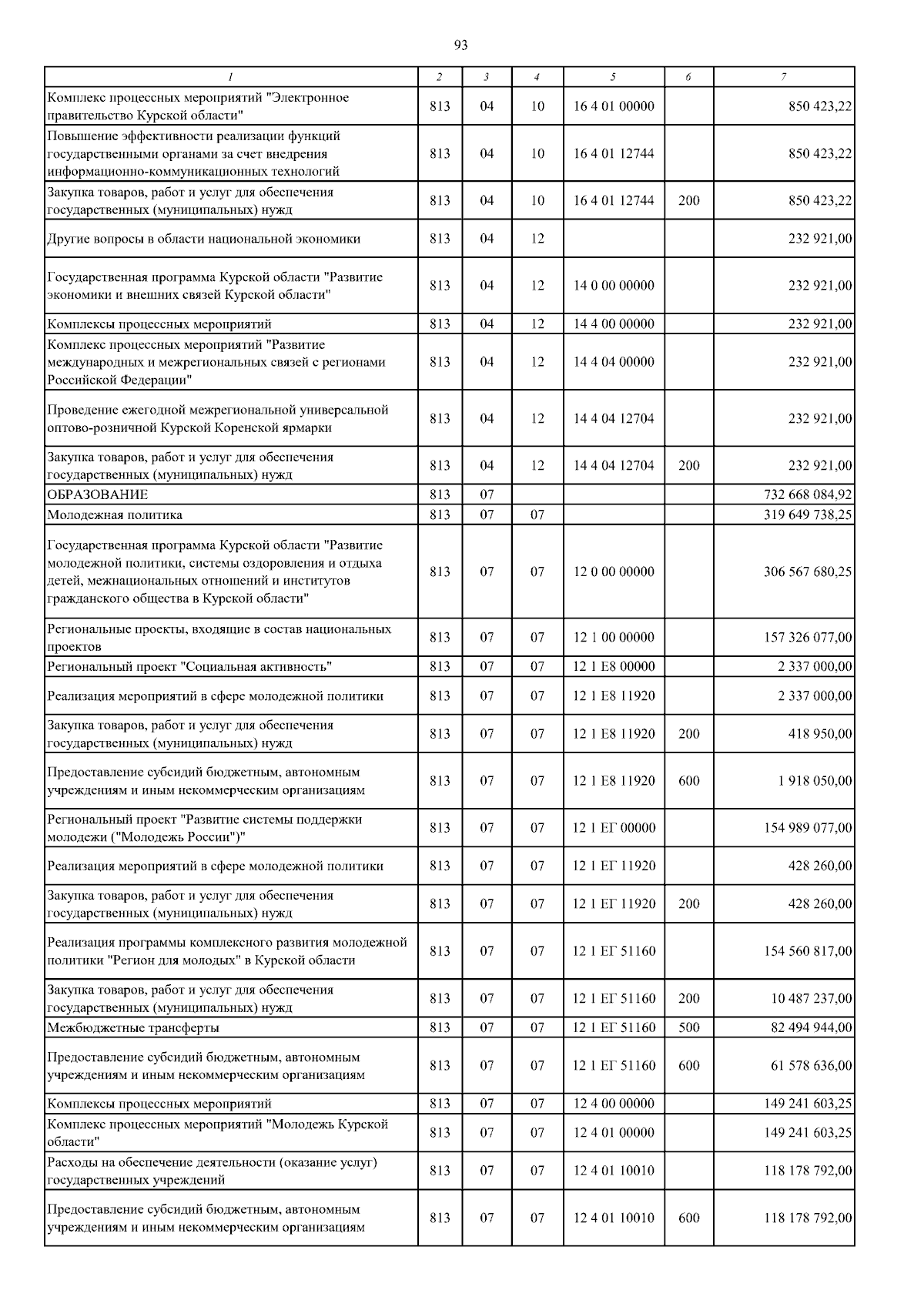 93

| 1 | 2 | 3 | 4 | 5 | 6 | 7 |
|---|---|---|---|---|---|---|
| Комплекс процессных мероприятий "Электронное правительство Курской области" | 813 | 04 | 10 | 16 4 01 00000 | | 850 423,22 |
| Повышение эффективности реализации функций государственными органами за счет внедрения информационно-коммуникационных технологий | 813 | 04 | 10 | 16 4 01 12744 | | 850 423,22 |
| Закупка товаров, работ и услуг для обеспечения государственных (муниципальных) нужд | 813 | 04 | 10 | 16 4 01 12744 | 200 | 850 423,22 |
| Другие вопросы в области национальной экономики | 813 | 04 | 12 | | | 232 921,00 |
| Государственная программа Курской области "Развитие экономики и внешних связей Курской области" | 813 | 04 | 12 | 14 0 00 00000 | | 232 921,00 |
| Комплексы процессных мероприятий | 813 | 04 | 12 | 14 4 00 00000 | | 232 921,00 |
| Комплекс процессных мероприятий "Развитие международных и межрегиональных связей с регионами Российской Федерации" | 813 | 04 | 12 | 14 4 04 00000 | | 232 921,00 |
| Проведение ежегодной межрегиональной универсальной оптово-розничной Курской Коренской ярмарки | 813 | 04 | 12 | 14 4 04 12704 | | 232 921,00 |
| Закупка товаров, работ и услуг для обеспечения государственных (муниципальных) нужд | 813 | 04 | 12 | 14 4 04 12704 | 200 | 232 921,00 |
| ОБРАЗОВАНИЕ | 813 | 07 | | | | 732 668 084,92 |
| Молодежная политика | 813 | 07 | 07 | | | 319 649 738,25 |
| Государственная программа Курской области "Развитие молодежной политики, системы оздоровления и отдыха детей, межнациональных отношений и институтов гражданского общества в Курской области" | 813 | 07 | 07 | 12 0 00 00000 | | 306 567 680,25 |
| Региональные проекты, входящие в состав национальных проектов | 813 | 07 | 07 | 12 1 00 00000 | | 157 326 077,00 |
| Региональный проект "Социальная активность" | 813 | 07 | 07 | 12 1 E8 00000 | | 2 337 000,00 |
| Реализация мероприятий в сфере молодежной политики | 813 | 07 | 07 | 12 1 E8 11920 | | 2 337 000,00 |
| Закупка товаров, работ и услуг для обеспечения государственных (муниципальных) нужд | 813 | 07 | 07 | 12 1 E8 11920 | 200 | 418 950,00 |
| Предоставление субсидий бюджетным, автономным учреждениям и иным некоммерческим организациям | 813 | 07 | 07 | 12 1 E8 11920 | 600 | 1 918 050,00 |
| Региональный проект "Развитие системы поддержки молодежи ("Молодежь России")" | 813 | 07 | 07 | 12 1 ЕГ 00000 | | 154 989 077,00 |
| Реализация мероприятий в сфере молодежной политики | 813 | 07 | 07 | 12 1 ЕГ 11920 | | 428 260,00 |
| Закупка товаров, работ и услуг для обеспечения государственных (муниципальных) нужд | 813 | 07 | 07 | 12 1 ЕГ 11920 | 200 | 428 260,00 |
| Реализация программы комплексного развития молодежной политики "Регион для молодых" в Курской области | 813 | 07 | 07 | 12 1 ЕГ 51160 | | 154 560 817,00 |
| Закупка товаров, работ и услуг для обеспечения государственных (муниципальных) нужд | 813 | 07 | 07 | 12 1 ЕГ 51160 | 200 | 10 487 237,00 |
| Межбюджетные трансферты | 813 | 07 | 07 | 12 1 ЕГ 51160 | 500 | 82 494 944,00 |
| Предоставление субсидий бюджетным, автономным учреждениям и иным некоммерческим организациям | 813 | 07 | 07 | 12 1 ЕГ 51160 | 600 | 61 578 636,00 |
| Комплексы процессных мероприятий | 813 | 07 | 07 | 12 4 00 00000 | | 149 241 603,25 |
| Комплекс процессных мероприятий "Молодежь Курской области" | 813 | 07 | 07 | 12 4 01 00000 | | 149 241 603,25 |
| Расходы на обеспечение деятельности (оказание услуг) государственных учреждений | 813 | 07 | 07 | 12 4 01 10010 | | 118 178 792,00 |
| Предоставление субсидий бюджетным, автономным учреждениям и иным некоммерческим организациям | 813 | 07 | 07 | 12 4 01 10010 | 600 | 118 178 792,00 |